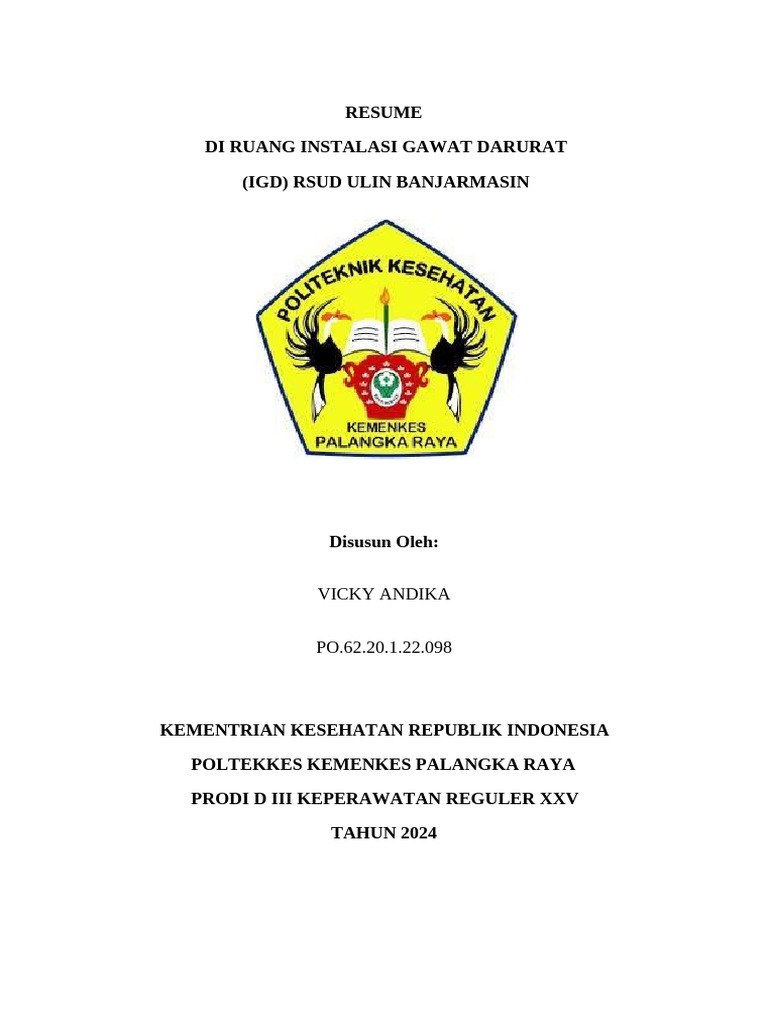 RESUME

DI RUANG INSTALASI GAWAT DARURAT

(IGD) RSUD ULIN BANJARMASIN

POLITEKNIK KESEHATAN

KEMENKES
PALANGKA RAYA

Disusun Oleh:

VICKY ANDIKA

PO.62.20.1.22.098

KEMENTRIAN KESEHATAN REPUBLIK INDONESIA

POLTEKKES KEMENKES PALANGKA RAYA

PRODI D III KEPERAWATAN REGULER XXV

TAHUN 2024